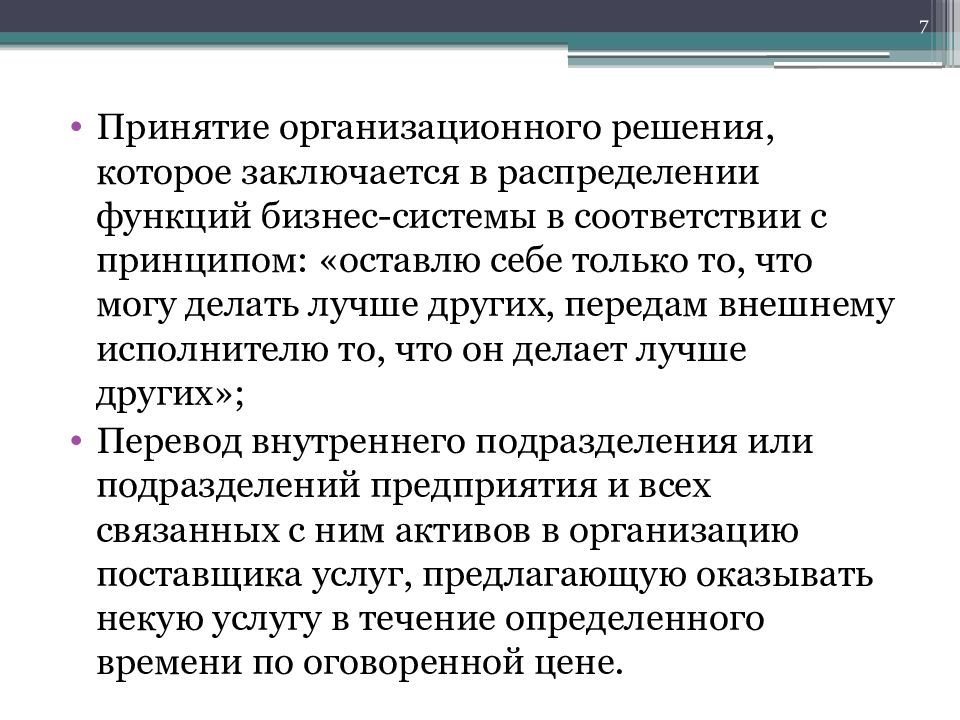 7

• Принятие организационного решения, которое заключается в распределении функций бизнес-системы в соответствии с принципом: «оставлю себе только то, что могу делать лучше других, передам внешнему исполнителю то, что он делает лучше других»;
• Перевод внутреннего подразделения или подразделений предприятия и всех связанных с ним активов в организацию поставщика услуг, предлагающую оказывать некую услугу в течение определенного времени по оговоренной цене.